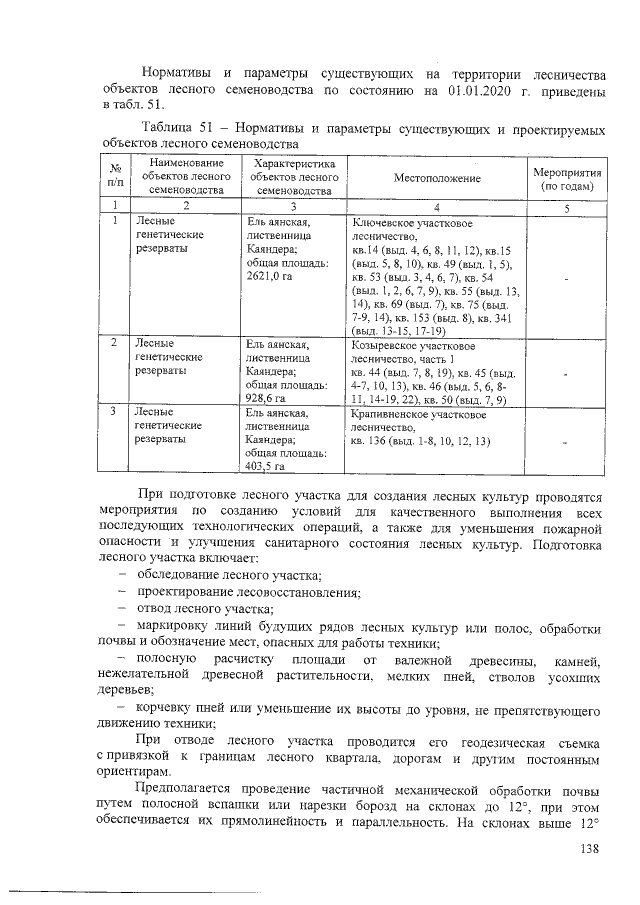 Нормативы и параметры существующих на территории лесничества объектов лесного семеноводства по состоянию на 01.01.2020 г. приведены в табл. 51.

Таблица 51 – Нормативы и параметры существующих и проектируемых объектов лесного семеноводства

| № п/п | Наименование объектов лесного семеноводства | Характеристика объектов лесного семеноводства | Местоположение | Мероприятия (по годам) |
|---|---|---|---|---|
| 1 | 2 | 3 | 4 | 5 |
| 1 | Лесные генетические резерваты | Ель аянская, лиственница Каяндера; общая площадь: 2621,0 га | Ключевское участковое лесничество, кв.14 (выд. 4, 6, 8, 11, 12), кв.15 (выд. 5, 8, 10), кв. 49 (выд. 1, 5), кв. 53 (выд. 3, 4, 6, 7), кв. 54 (выд. 1, 2, 6, 7, 9), кв. 55 (выд. 13, 14), кв. 69 (выд. 7), кв. 75 (выд. 7-9, 14), кв. 153 (выд. 8), кв. 341 (выд. 13-15, 17-19) | - |
| 2 | Лесные генетические резерваты | Ель аянская, лиственница Каяндера; общая площадь: 928,6 га | Козыревское участковое лесничество, часть 1 кв. 44 (выд. 7, 8, 19), кв. 45 (выд. 4-7, 10, 13), кв. 46 (выд. 5, 6, 8-11, 14-19, 22), кв. 50 (выд. 7, 9) | - |
| 3 | Лесные генетические резерваты | Ель аянская, лиственница Каяндера; общая площадь: 403,5 га | Крапивненское участковое лесничество, кв. 136 (выд. 1-8, 10, 12, 13) | - |

При подготовке лесного участка для создания лесных культур проводятся мероприятия по созданию условий для качественного выполнения всех последующих технологических операций, а также для уменьшения пожарной опасности и улучшения санитарного состояния лесных культур. Подготовка лесного участка включает:
– обследование лесного участка;
– проектирование лесовосстановления;
– отвод лесного участка;
– маркировку линий будущих рядов лесных культур или полос, обработки почвы и обозначение мест, опасных для работы техники;
– полосную расчистку площади от валежной древесины, камней, нежелательной древесной растительности, мелких пней, стволов усохших деревьев;
– корчевку пней или уменьшение их высоты до уровня, не препятствующего движению техники;

При отводе лесного участка проводится его геодезическая съемка с привязкой к границам лесного квартала, дорогам и другим постоянным ориентирам.

Предполагается проведение частичной механической обработки почвы путем полосной вспашки или нарезки борозд на склонах до 12°, при этом обеспечивается их прямолинейность и параллельность. На склонах выше 12°

138